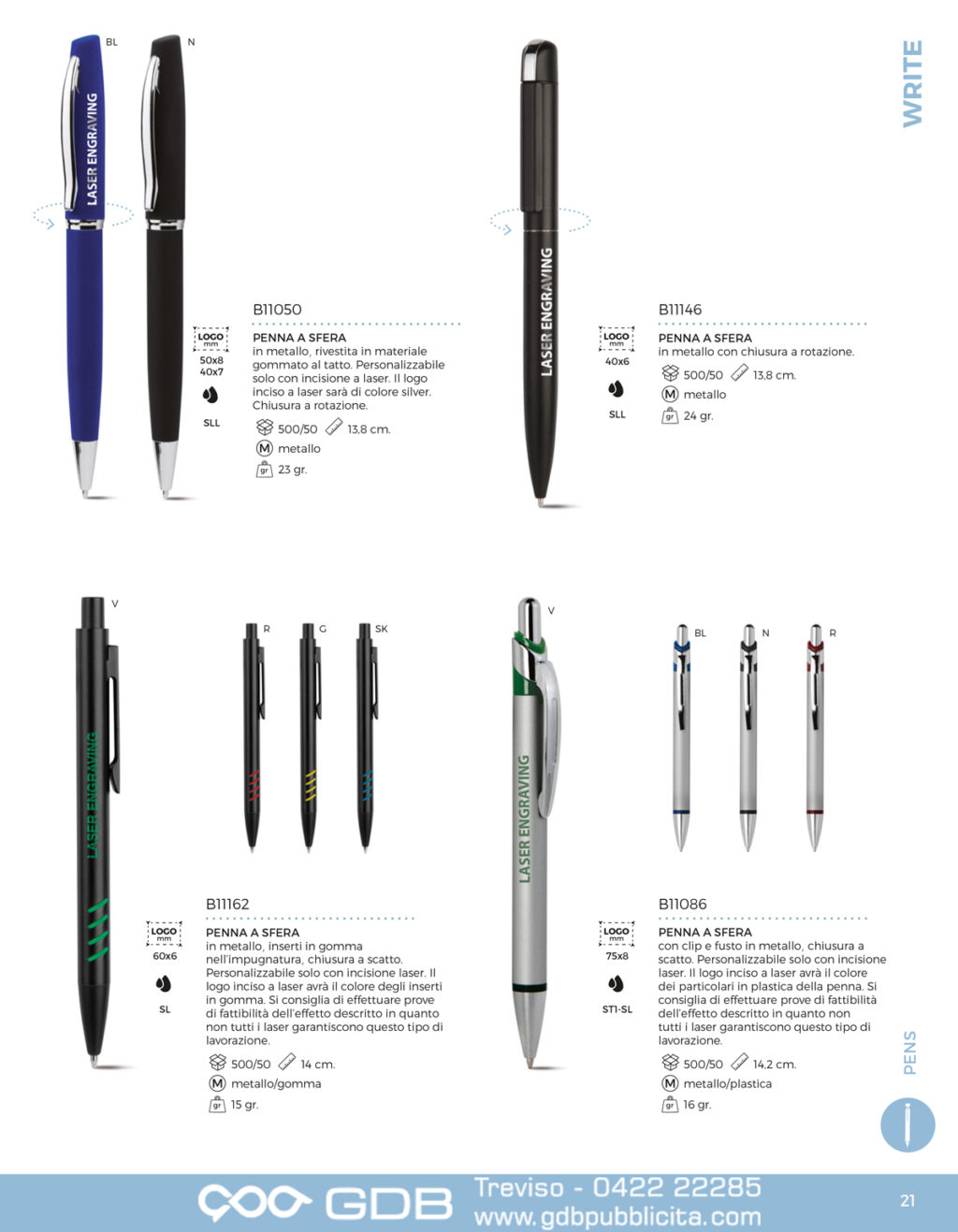 WRITE

BL N

LASER ENGRAVING

LOGO mm
50x8
40x7
SLL

B11050

PENNA A SFERA
in metallo, rivestita in materiale gommato al tatto. Personalizzabile solo con incisione a laser. Il logo inciso a laser sarà di colore silver. Chiusura a rotazione.

500/50 13,8 cm.
M metallo
gr 23 gr.

LASER ENGRAVING

LOGO mm
40x6
SLL

B11146

PENNA A SFERA
in metallo con chiusura a rotazione.

500/50 13,8 cm.
M metallo
gr 24 gr.

V

LASER ENGRAVING

R G SK

LOGO mm
60x6
SL

B11162

PENNA A SFERA
in metallo, inserti in gomma nell'impugnatura, chiusura a scatto. Personalizzabile solo con incisione laser. Il logo inciso a laser avrà il colore degli inserti in gomma. Si consiglia di effettuare prove di fattibilità dell'effetto descritto in quanto non tutti i laser garantiscono questo tipo di lavorazione.

500/50 14 cm.
M metallo/gomma
gr 15 gr.

V

LASER ENGRAVING

BL N R

LOGO mm
75x8
ST1-SL

B11086

PENNA A SFERA
con clip e fusto in metallo, chiusura a scatto. Personalizzabile solo con incisione laser. Il logo inciso a laser avrà il colore dei particolari in plastica della penna. Si consiglia di effettuare prove di fattibilità dell'effetto descritto in quanto non tutti i laser garantiscono questo tipo di lavorazione.

500/50 14,2 cm.
M metallo/plastica
gr 16 gr.

PENS

GDB Treviso - 0422 22285
www.gdbpubblicita.com

21